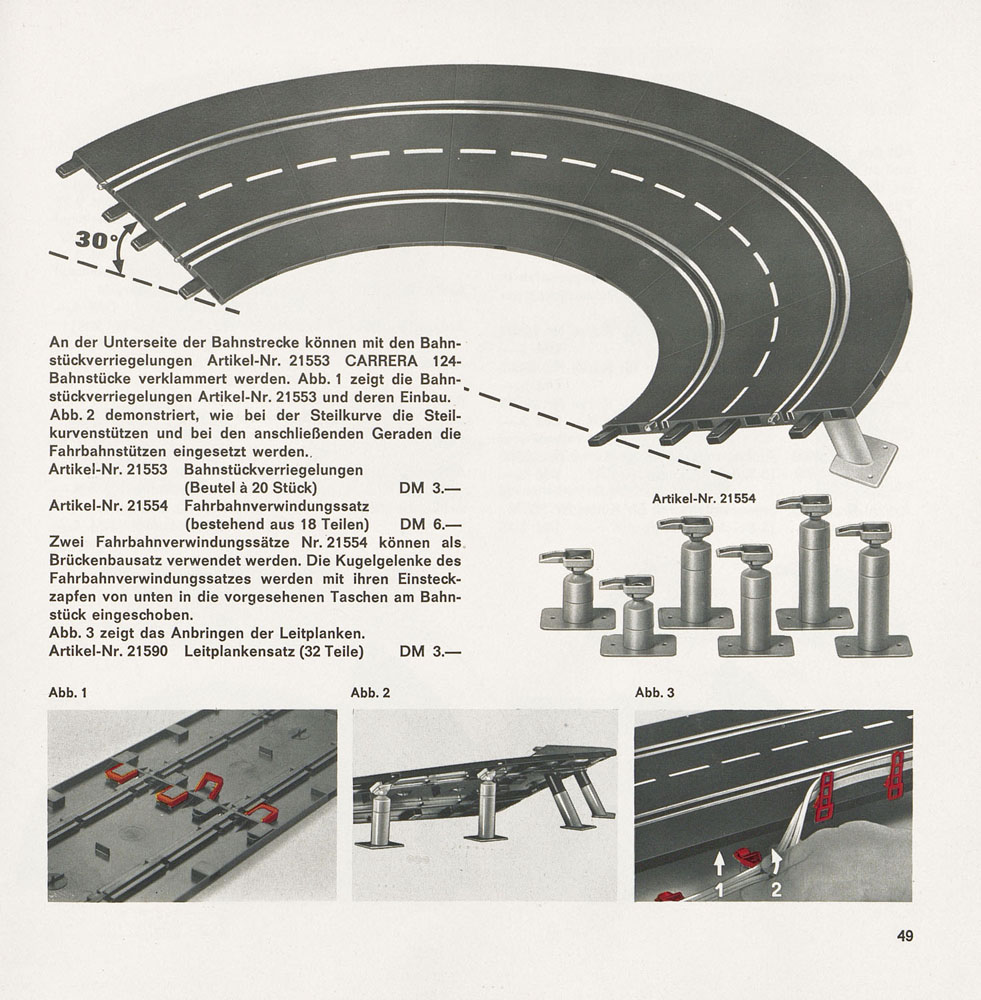 30°

An der Unterseite der Bahnstrecke können mit den Bahnstückverriegelungen Artikel-Nr. 21553 CARRERA 124-Bahnstücke verklammert werden. Abb. 1 zeigt die Bahnstückverriegelungen Artikel-Nr. 21553 und deren Einbau. Abb. 2 demonstriert, wie bei der Steilkurve die Steilkurvenstützen und bei den anschließenden Geraden die Fahrbahnstützen eingesetzt werden.

Artikel-Nr. 21553 Bahnstückverriegelungen (Beutel à 20 Stück) DM 3.—

Artikel-Nr. 21554 Fahrbahnverwindungssatz (bestehend aus 18 Teilen) DM 6.—

Zwei Fahrbahnverwindungssätze Nr. 21554 können als Brückenbausatz verwendet werden. Die Kugelgelenke des Fahrbahnverwindungssatzes werden mit ihren Einsteckzapfen von unten in die vorgesehenen Taschen am Bahnstück eingeschoben.

Abb. 3 zeigt das Anbringen der Leitplanken.

Artikel-Nr. 21590 Leitplankensatz (32 Teile) DM 3.—

Artikel-Nr. 21554

Abb. 1

Abb. 2

Abb. 3

1 2

49